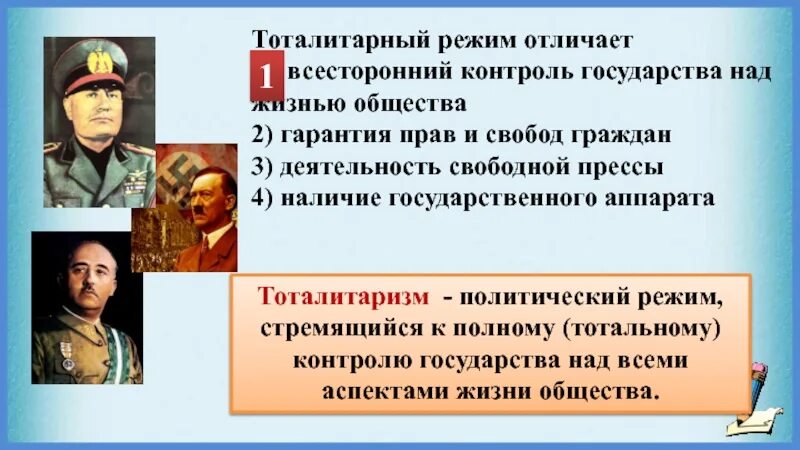 Тоталитарный режим отличает
1 всесторонний контроль государства над жизнью общества
2) гарантия прав и свобод граждан
3) деятельность свободной прессы
4) наличие государственного аппарата

Тоталитаризм - политический режим, стремящийся к полному (тотальному) контролю государства над всеми аспектами жизни общества.